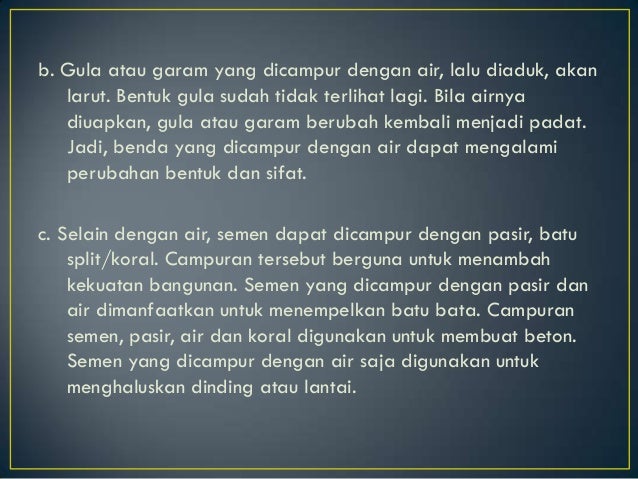 b. Gula atau garam yang dicampur dengan air, lalu diaduk, akan larut. Bentuk gula sudah tidak terlihat lagi. Bila airnya diuapkan, gula atau garam berubah kembali menjadi padat. Jadi, benda yang dicampur dengan air dapat mengalami perubahan bentuk dan sifat.

c. Selain dengan air, semen dapat dicampur dengan pasir, batu split/koral. Campuran tersebut berguna untuk menambah kekuatan bangunan. Semen yang dicampur dengan pasir dan air dimanfaatkan untuk menempelkan batu bata. Campuran semen, pasir, air dan koral digunakan untuk membuat beton. Semen yang dicampur dengan air saja digunakan untuk menghaluskan dinding atau lantai.